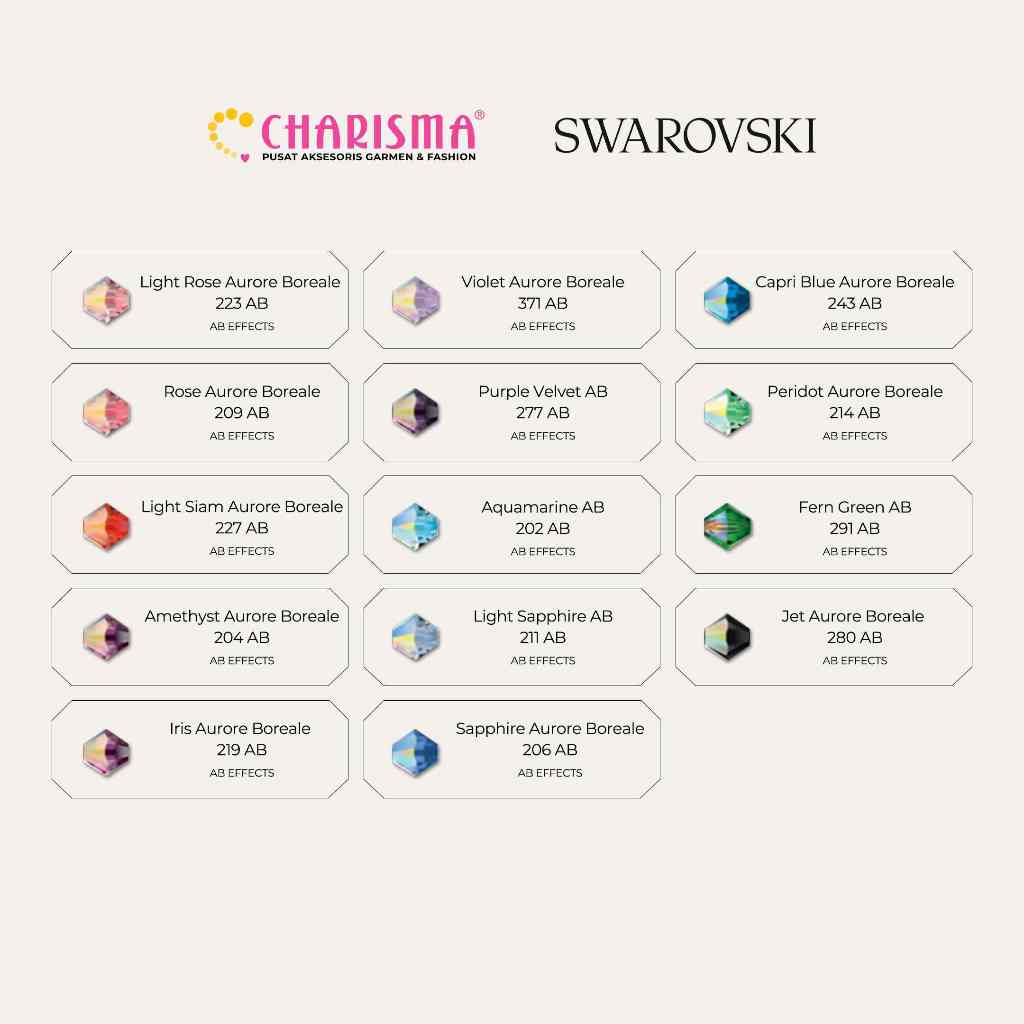 CHARISMA®
PUSAT AKSESORIS GARMEN & FASHION

SWAROVSKI

Light Rose Aurore Boreale
223 AB
AB EFFECTS

Rose Aurore Boreale
209 AB
AB EFFECTS

Light Siam Aurore Boreale
227 AB
AB EFFECTS

Amethyst Aurore Boreale
204 AB
AB EFFECTS

Iris Aurore Boreale
219 AB
AB EFFECTS

Violet Aurore Boreale
371 AB
AB EFFECTS

Purple Velvet AB
277 AB
AB EFFECTS

Aquamarine AB
202 AB
AB EFFECTS

Light Sapphire AB
211 AB
AB EFFECTS

Sapphire Aurore Boreale
206 AB
AB EFFECTS

Capri Blue Aurore Boreale
243 AB
AB EFFECTS

Peridot Aurore Boreale
214 AB
AB EFFECTS

Fern Green AB
291 AB
AB EFFECTS

Jet Aurore Boreale
280 AB
AB EFFECTS